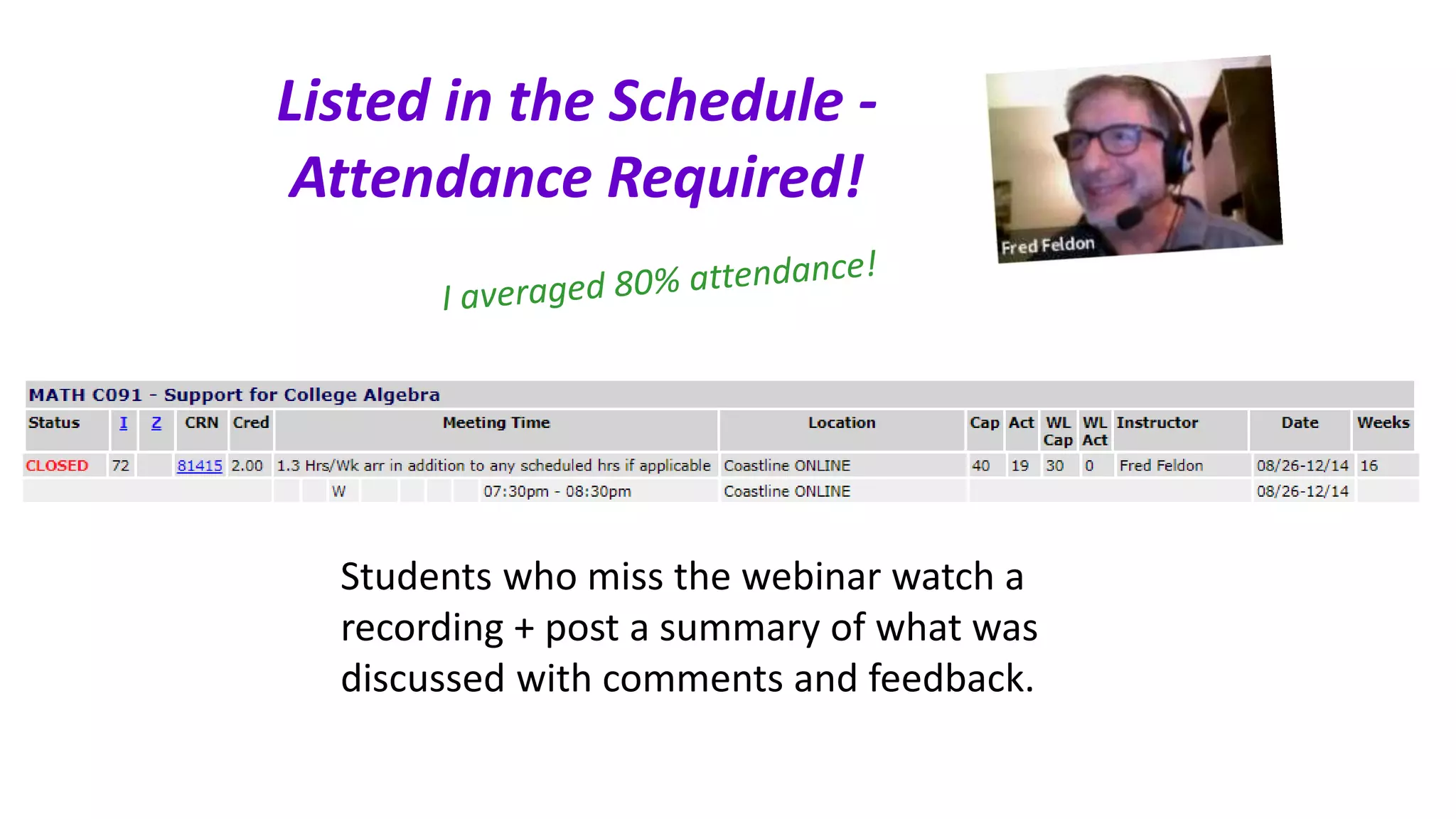 Listed in the Schedule - Attendance Required!

Fred Feldon

I averaged 80% attendance!

MATH C091 - Support for College Algebra

| Status | I | Z | CRN | Cred | Meeting Time | Location | Cap | Act | WL Cap | WL Act | Instructor | Date | Weeks |
|---|---|---|---|---|---|---|---|---|---|---|---|---|---|
| CLOSED | 72 | | 81415 | 2.00 | 1.3 Hrs/Wk arr in addition to any scheduled hrs if applicable | Coastline ONLINE | 40 | 19 | 30 | 0 | Fred Feldon | 08/26-12/14 | 16 |
| | | | | | W 07:30pm - 08:30pm | Coastline ONLINE | | | | | | 08/26-12/14 | |

Students who miss the webinar watch a recording + post a summary of what was discussed with comments and feedback.